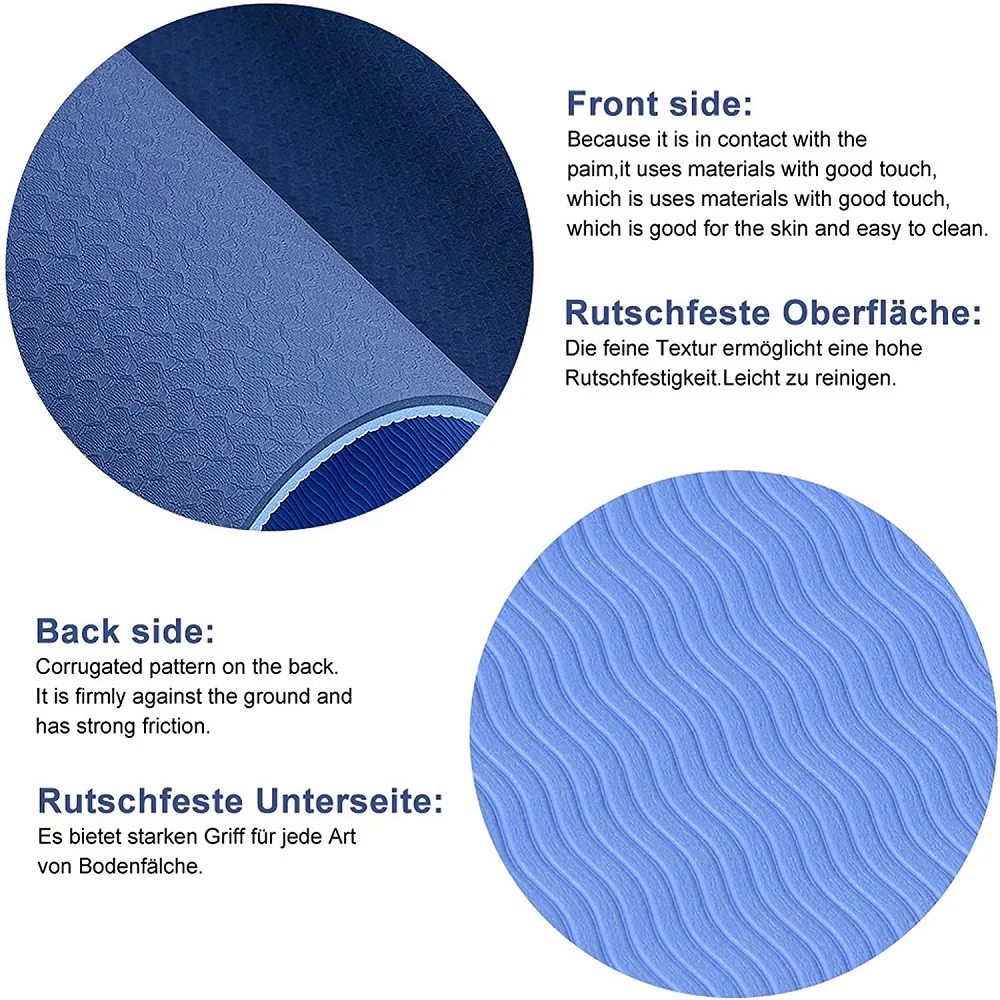 Front side:
Because it is in contact with the paim,it uses materials with good touch, which is uses materials with good touch, which is good for the skin and easy to clean.

Rutschfeste Oberfläche:
Die feine Textur ermöglicht eine hohe Rutschfestigkeit.Leicht zu reinigen.

Back side:
Corrugated pattern on the back. It is firmly against the ground and has strong friction.

Rutschfeste Unterseite:
Es bietet starken Griff für jede Art von Bodenfälche.